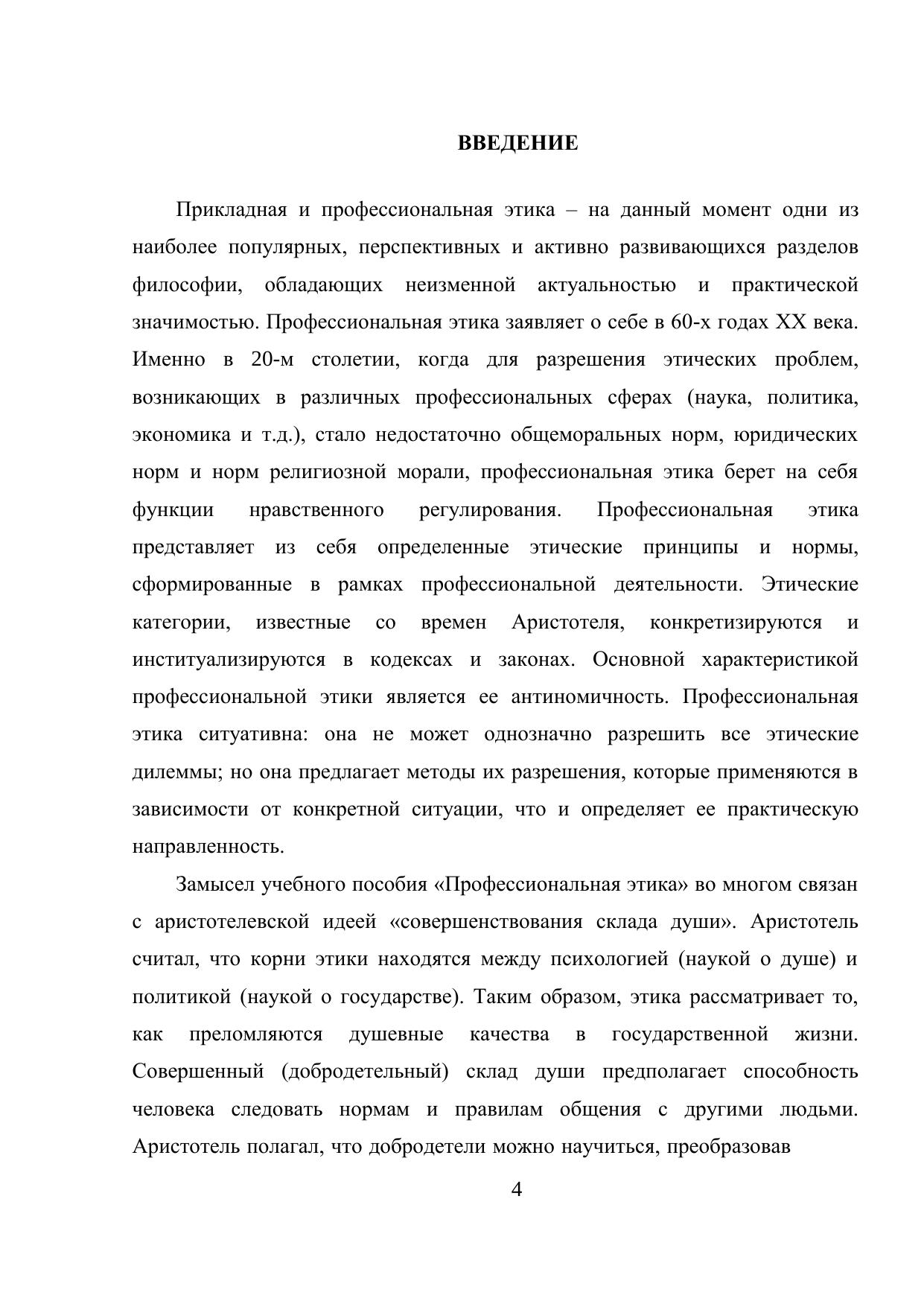 ВВЕДЕНИЕ

Прикладная и профессиональная этика – на данный момент одни из наиболее популярных, перспективных и активно развивающихся разделов философии, обладающих неизменной актуальностью и практической значимостью. Профессиональная этика заявляет о себе в 60-х годах XX века. Именно в 20-м столетии, когда для разрешения этических проблем, возникающих в различных профессиональных сферах (наука, политика, экономика и т.д.), стало недостаточно общеморальных норм, юридических норм и норм религиозной морали, профессиональная этика берет на себя функции нравственного регулирования. Профессиональная этика представляет из себя определенные этические принципы и нормы, сформированные в рамках профессиональной деятельности. Этические категории, известные со времен Аристотеля, конкретизируются и институализируются в кодексах и законах. Основной характеристикой профессиональной этики является ее антиномичность. Профессиональная этика ситуативна: она не может однозначно разрешить все этические дилеммы; но она предлагает методы их разрешения, которые применяются в зависимости от конкретной ситуации, что и определяет ее практическую направленность.

Замысел учебного пособия «Профессиональная этика» во многом связан с аристотелевской идеей «совершенствования склада души». Аристотель считал, что корни этики находятся между психологией (наукой о душе) и политикой (наукой о государстве). Таким образом, этика рассматривает то, как преломляются душевные качества в государственной жизни. Совершенный (добродетельный) склад души предполагает способность человека следовать нормам и правилам общения с другими людьми. Аристотель полагал, что добродетели можно научиться, преобразовав

4